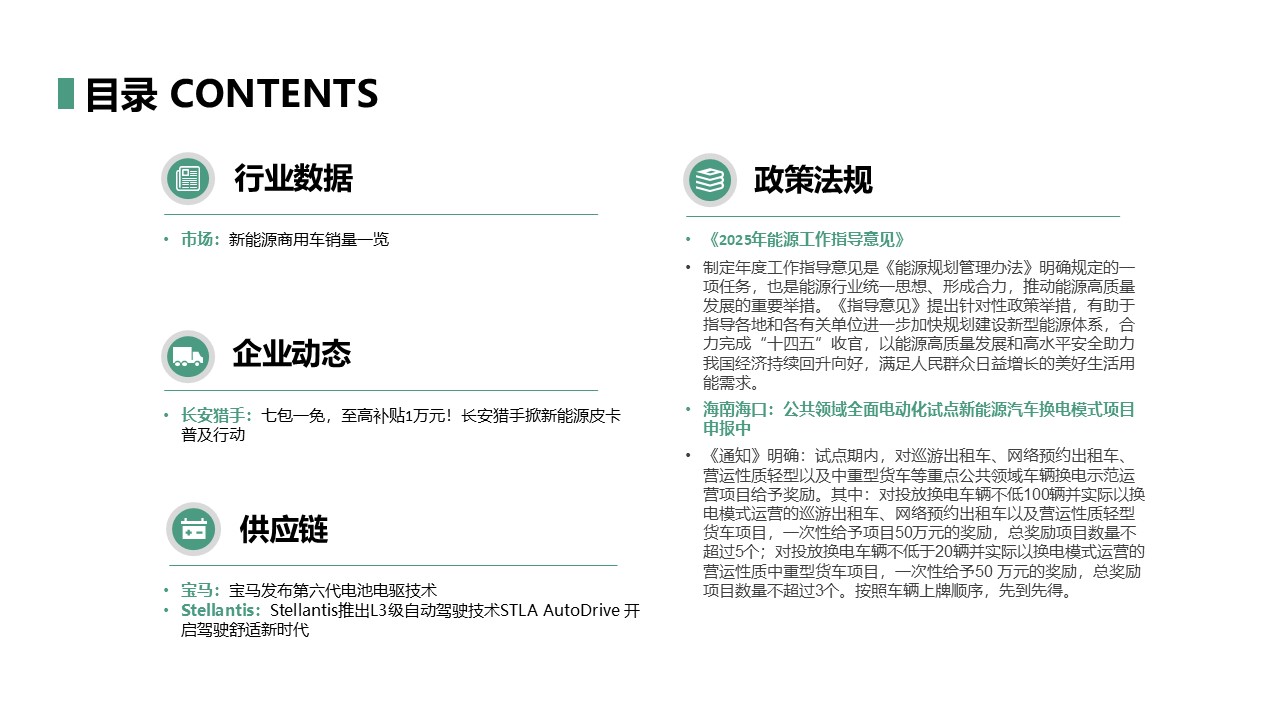 目录 CONTENTS

行业数据

• 市场：新能源商用车销量一览

企业动态

• 长安猎手：七包一免，至高补贴1万元！长安猎手掀新能源皮卡普及行动

供应链

• 宝马：宝马发布第六代电池电驱技术
• Stellantis：Stellantis推出L3级自动驾驶技术STLA AutoDrive 开启驾驶舒适新时代

政策法规

• 《2025年能源工作指导意见》

• 制定年度工作指导意见是《能源规划管理办法》明确规定的一项任务，也是能源行业统一思想、形成合力，推动能源高质量发展的重要举措。《指导意见》提出针对性政策举措，有助于指导各地和各有关单位进一步加快规划建设新型能源体系，合力完成“十四五”收官，以能源高质量发展和高水平安全助力我国经济持续回升向好，满足人民群众日益增长的美好生活用能需求。

• 海南海口：公共领域全面电动化试点新能源汽车换电模式项目申报中

• 《通知》明确：试点期内，对巡游出租车、网络预约出租车、营运性质轻型以及中重型货车等重点公共领域车辆换电示范运营项目给予奖励。其中：对投放换电车辆不低100辆并实际以换电模式运营的巡游出租车、网络预约出租车以及营运性质轻型货车项目，一次性给予项目50万元的奖励，总奖励项目数量不超过5个；对投放换电车辆不低于20辆并实际以换电模式运营的营运性质中重型货车项目，一次性给予50 万元的奖励，总奖励项目数量不超过3个。按照车辆上牌顺序，先到先得。